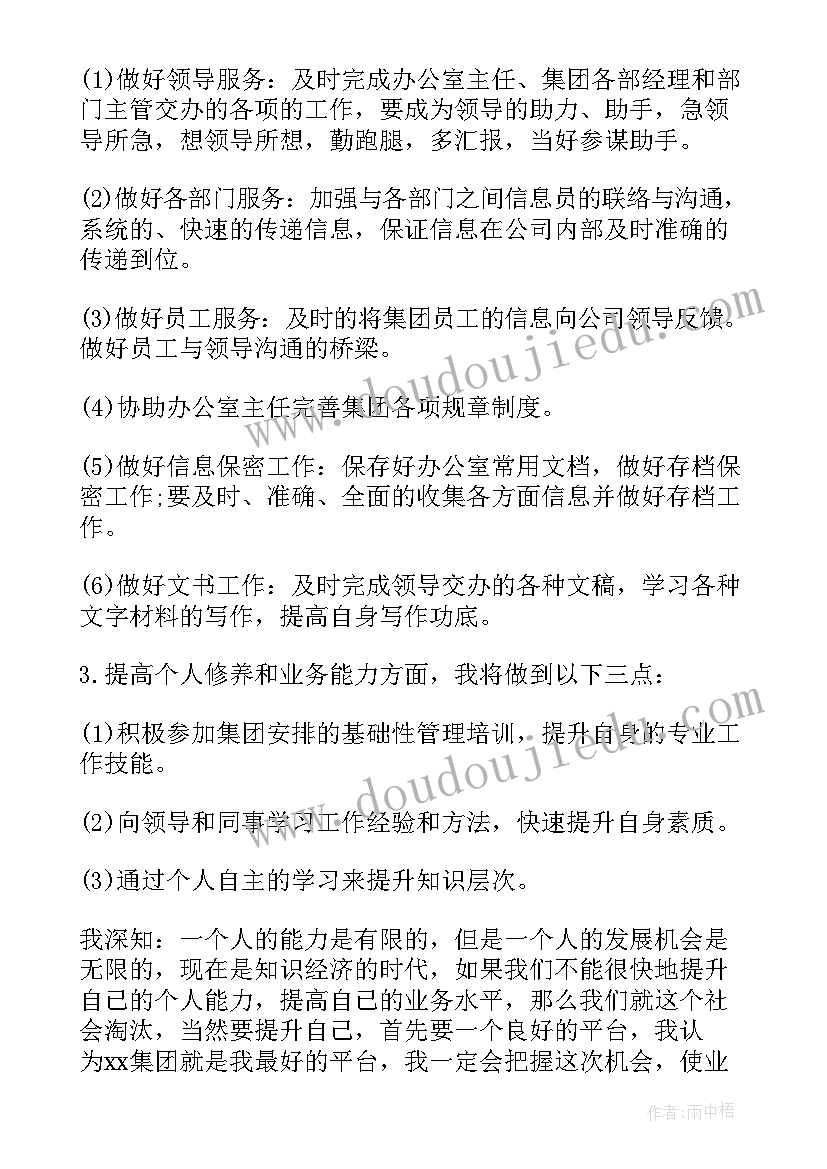 (1)做好领导服务：及时完成办公室主任、集团各部经理和部门主管交办的各项的工作，要成为领导的助力、助手，急领导所急，想领导所想，勤跑腿，多汇报，当好参谋助手。

(2)做好各部门服务：加强与各部门之间信息员的联络与沟通，系统的、快速的传递信息，保证信息在公司内部及时准确的传递到位。

(3)做好员工服务：及时的将集团员工的信息向公司领导反馈。做好员工与领导沟通的桥梁。

(4)协助办公室主任完善集团各项规章制度。

(5)做好信息保密工作：保存好办公室常用文档，做好存档保密工作;要及时、准确、全面的收集各方面信息并做好存档工作。

(6)做好文书工作：及时完成领导交办的各种文稿，学习各种文字材料的写作，提高自身写作功底。

3.提高个人修养和业务能力方面，我将做到以下三点：

(1)积极参加集团安排的基础性管理培训，提升自身的专业工作技能。

(2)向领导和同事学习工作经验和方法，快速提升自身素质。

(3)通过个人自主的学习来提升知识层次。

我深知：一个人的能力是有限的，但是一个人的发展机会是无限的，现在是知识经济的时代，如果我们不能很快地提升自己的个人能力，提高自己的业务水平，那么我们就这个社会淘汰，当然要提升自己，首先要一个良好的平台，我认为xx集团就是我最好的平台，我一定会把握这次机会，使业

www.doudoujiedu.com

www.doudoujiedu.com

作者:雨中梧